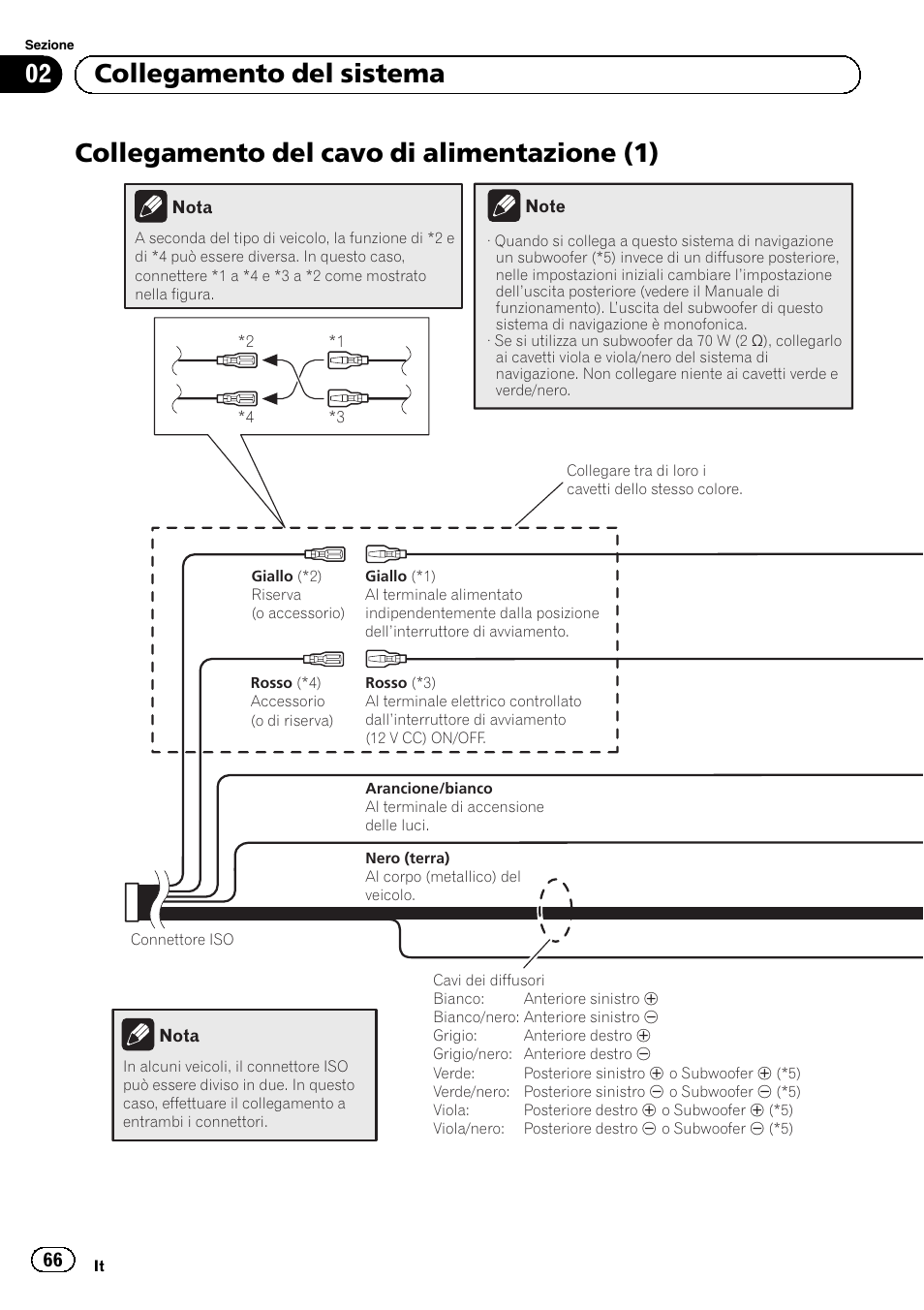 Sezione

02 Collegamento del sistema

Collegamento del cavo di alimentazione (1)

Nota

A seconda del tipo di veicolo, la funzione di *2 e di *4 può essere diversa. In questo caso, connettere *1 a *4 e *3 a *2 come mostrato nella figura.

*2 *1

*4 *3

Note

· Quando si collega a questo sistema di navigazione un subwoofer (*5) invece di un diffusore posteriore, nelle impostazioni iniziali cambiare l'impostazione dell'uscita posteriore (vedere il Manuale di funzionamento). L'uscita del subwoofer di questo sistema di navigazione è monofonica.
· Se si utilizza un subwoofer da 70 W (2 Ω), collegarlo ai cavetti viola e viola/nero del sistema di navigazione. Non collegare niente ai cavetti verde e verde/nero.

Collegare tra di loro i cavetti dello stesso colore.

Giallo (*2)
Riserva
(o accessorio)

Giallo (*1)
Al terminale alimentato indipendentemente dalla posizione dell'interruttore di avviamento.

Rosso (*4)
Accessorio
(o di riserva)

Rosso (*3)
Al terminale elettrico controllato dall'interruttore di avviamento (12 V CC) ON/OFF.

Arancione/bianco
Al terminale di accensione delle luci.

Nero (terra)
Al corpo (metallico) del veicolo.

Connettore ISO

Cavi dei diffusori
Bianco: Anteriore sinistro ⊕
Bianco/nero: Anteriore sinistro ⊖
Grigio: Anteriore destro ⊕
Grigio/nero: Anteriore destro ⊖
Verde: Posteriore sinistro ⊕ o Subwoofer ⊕ (*5)
Verde/nero: Posteriore sinistro ⊖ o Subwoofer ⊖ (*5)
Viola: Posteriore destro ⊕ o Subwoofer ⊕ (*5)
Viola/nero: Posteriore destro ⊖ o Subwoofer ⊖ (*5)

Nota

In alcuni veicoli, il connettore ISO può essere diviso in due. In questo caso, effettuare il collegamento a entrambi i connettori.

66 It